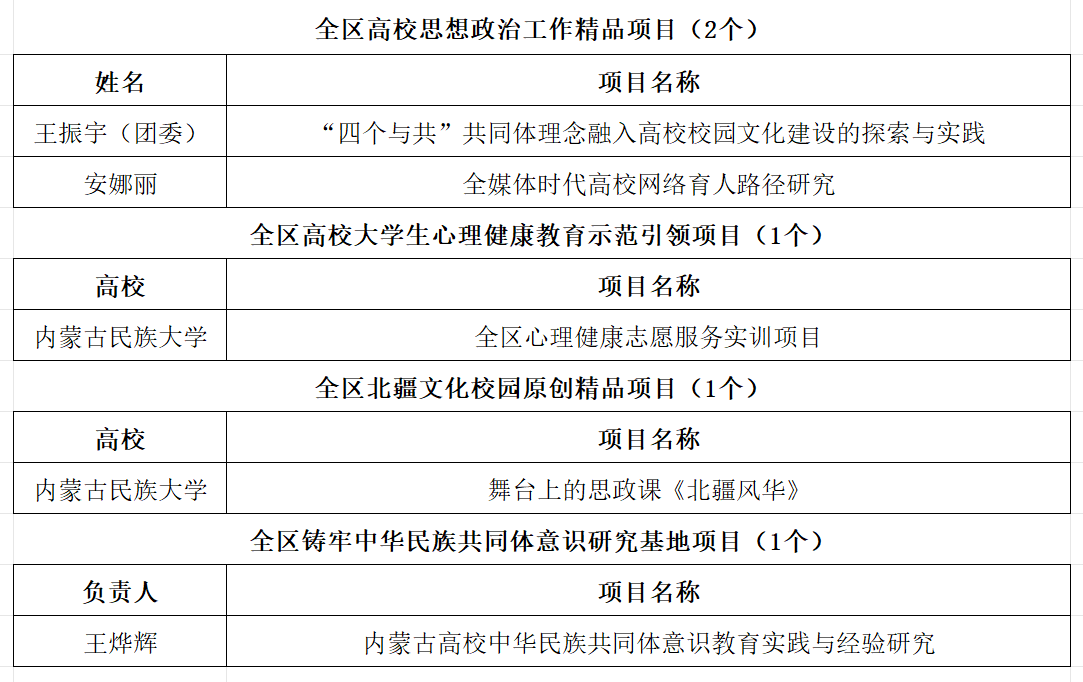 全区高校思想政治工作精品项目（2个）

| 姓名 | 项目名称 |
|---|---|
| 王振宇（团委） | “四个与共”共同体理念融入高校校园文化建设的探索与实践 |
| 安娜丽 | 全媒体时代高校网络育人路径研究 |

全区高校大学生心理健康教育示范引领项目（1个）

| 高校 | 项目名称 |
|---|---|
| 内蒙古民族大学 | 全区心理健康志愿服务实训项目 |

全区北疆文化校园原创精品项目（1个）

| 高校 | 项目名称 |
|---|---|
| 内蒙古民族大学 | 舞台上的思政课《北疆风华》 |

全区铸牢中华民族共同体意识研究基地项目（1个）

| 负责人 | 项目名称 |
|---|---|
| 王烨辉 | 内蒙古高校中华民族共同体意识教育实践与经验研究 |